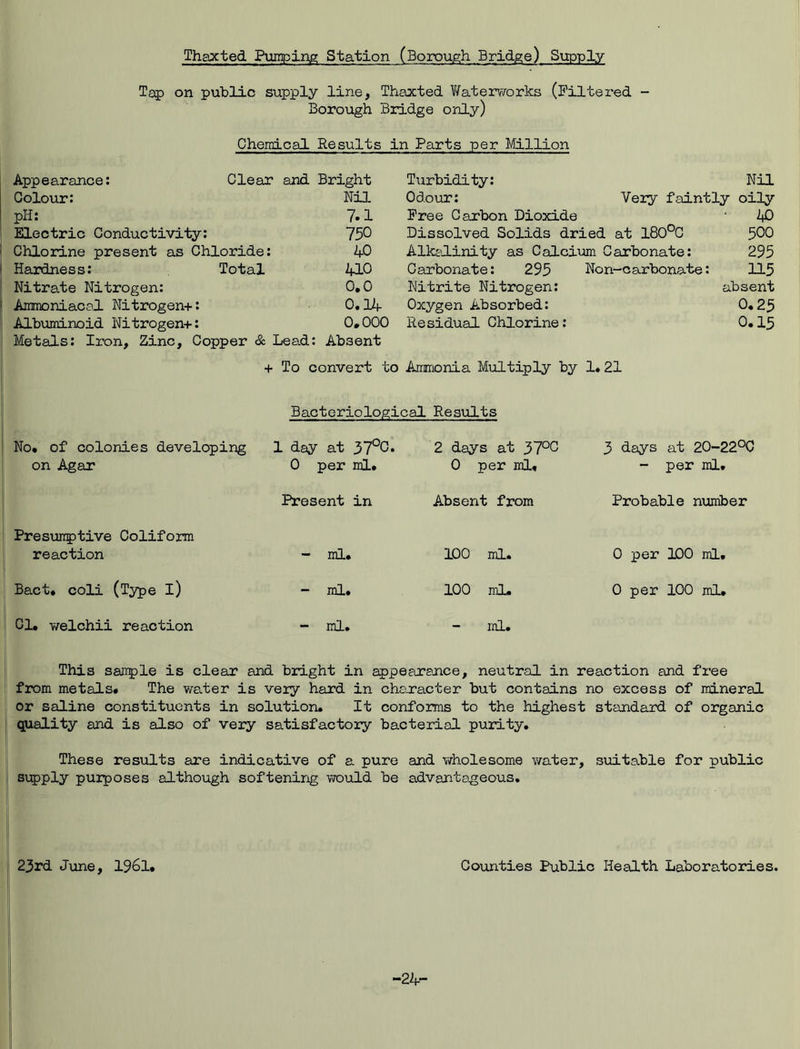 Thaxted Pumping Station (Borough Bridge) Supply

Tap on public supply line, Thaxted Waterworks (Filtered - Borough Bridge only)

Chemical Results in Parts per Million

Appearance: Clear and Bright
Colour: Nil
pH: 7.1
Electric Conductivity: 750
Chlorine present as Chloride: 40
Hardness: Total 410
Nitrate Nitrogen: 0.0
Ammoniacal Nitrogen+: 0.14
Albuminoid Nitrogen+: 0.000
Metals: Iron, Zinc, Copper & Lead: Absent

Turbidity: Nil
Odour: Very faintly oily
Free Carbon Dioxide 40
Dissolved Solids dried at 180°C 500
Alkalinity as Calcium Carbonate: 295
Carbonate: 295 Non-carbonate: 115
Nitrite Nitrogen: absent
Oxygen Absorbed: 0.25
Residual Chlorine: 0.15

+ To convert to Ammonia Multiply by 1.21

Bacteriological Results

| No. of colonies developing on Agar | 1 day at 37°C. 0 per ml. | 2 days at 37°C 0 per ml. | 3 days at 20-22°C - per ml. |
|---|---|---|---|
| | Present in | Absent from | Probable number |
| Presumptive Coliform reaction | - ml. | 100 ml. | 0 per 100 ml. |
| Bact. coli (Type I) | - ml. | 100 ml. | 0 per 100 ml. |
| Cl. welchii reaction | - ml. | - ml. | |

This sample is clear and bright in appearance, neutral in reaction and free from metals. The water is very hard in character but contains no excess of mineral or saline constituents in solution. It conforms to the highest standard of organic quality and is also of very satisfactory bacterial purity.

These results are indicative of a pure and wholesome water, suitable for public supply purposes although softening would be advantageous.

23rd June, 1961. Counties Public Health Laboratories.

-24-